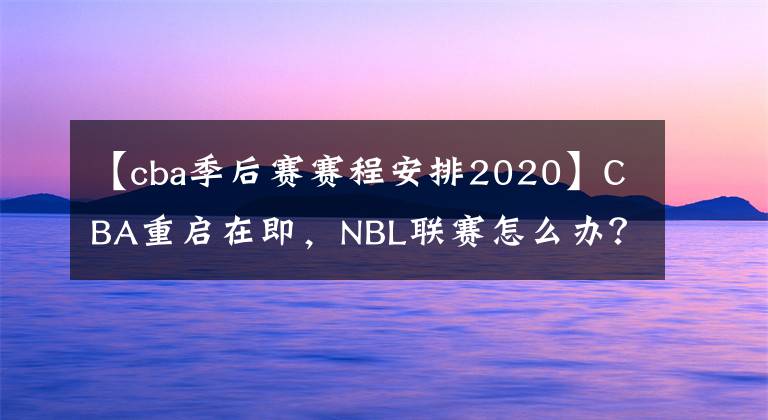 【cba季后赛赛程安排2020】CBA重启在即，NBL联赛怎么办？